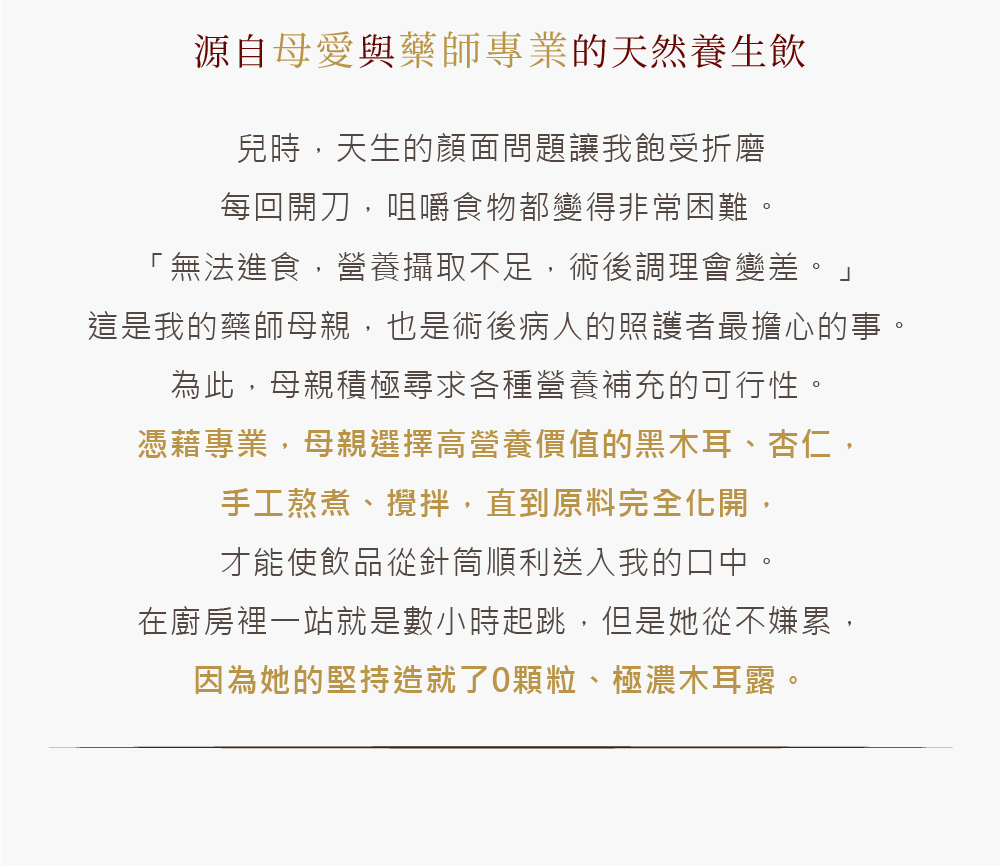 源自母愛與藥師專業的天然養生飲

兒時，天生的顏面問題讓我飽受折磨

每回開刀，咀嚼食物都變得非常困難。

「無法進食，營養攝取不足，術後調理會變差。」

這是我的藥師母親，也是術後病人的照護者最擔心的事。

為此，母親積極尋求各種營養補充的可行性。

憑藉專業，母親選擇高營養價值的黑木耳、杏仁，

手工熬煮、攪拌，直到原料完全化開，

才能使飲品從針筒順利送入我的口中。

在廚房裡一站就是數小時起跳，但是她從不嫌累，

因為她的堅持造就了0顆粒、極濃木耳露。